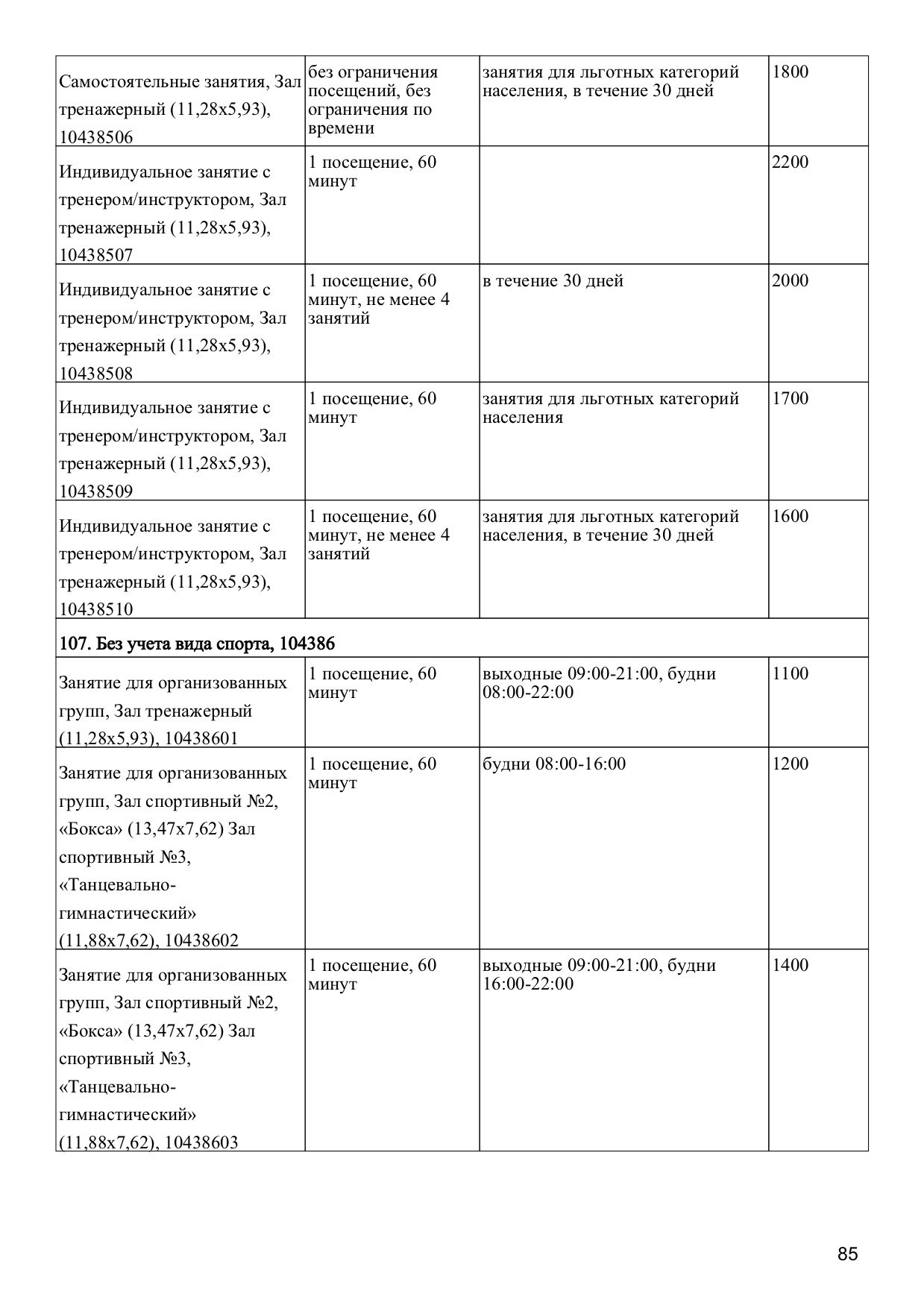 | | | | |
|---|---|---|---|
| Самостоятельные занятия, Зал тренажерный (11,28х5,93), 10438506 | без ограничения посещений, без ограничения по времени | занятия для льготных категорий населения, в течение 30 дней | 1800 |
| Индивидуальное занятие с тренером/инструктором, Зал тренажерный (11,28х5,93), 10438507 | 1 посещение, 60 минут | | 2200 |
| Индивидуальное занятие с тренером/инструктором, Зал тренажерный (11,28х5,93), 10438508 | 1 посещение, 60 минут, не менее 4 занятий | в течение 30 дней | 2000 |
| Индивидуальное занятие с тренером/инструктором, Зал тренажерный (11,28х5,93), 10438509 | 1 посещение, 60 минут | занятия для льготных категорий населения | 1700 |
| Индивидуальное занятие с тренером/инструктором, Зал тренажерный (11,28х5,93), 10438510 | 1 посещение, 60 минут, не менее 4 занятий | занятия для льготных категорий населения, в течение 30 дней | 1600 |
| 107. Без учета вида спорта, 104386 | | | |
| Занятие для организованных групп, Зал тренажерный (11,28х5,93), 10438601 | 1 посещение, 60 минут | выходные 09:00-21:00, будни 08:00-22:00 | 1100 |
| Занятие для организованных групп, Зал спортивный №2, «Бокса» (13,47х7,62) Зал спортивный №3, «Танцевально-гимнастический» (11,88х7,62), 10438602 | 1 посещение, 60 минут | будни 08:00-16:00 | 1200 |
| Занятие для организованных групп, Зал спортивный №2, «Бокса» (13,47х7,62) Зал спортивный №3, «Танцевально-гимнастический» (11,88х7,62), 10438603 | 1 посещение, 60 минут | выходные 09:00-21:00, будни 16:00-22:00 | 1400 |

85